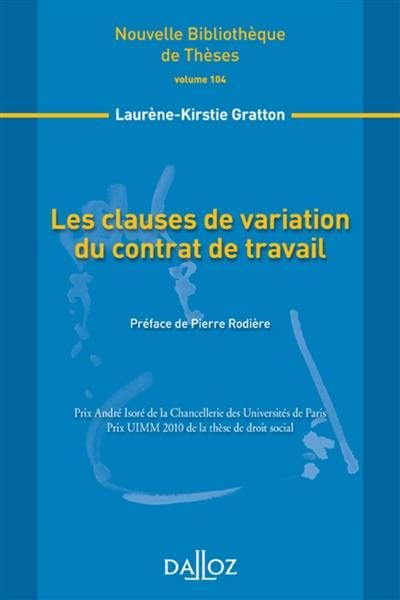 Nouvelle Bibliothèque de Thèses
volume 104

Laurène-Kirstie Gratton

Les clauses de variation du contrat de travail

Préface de Pierre Rodière

Prix André Isoré de la Chancellerie des Universités de Paris
Prix UIMM 2010 de la thèse de droit social

DALLOZ